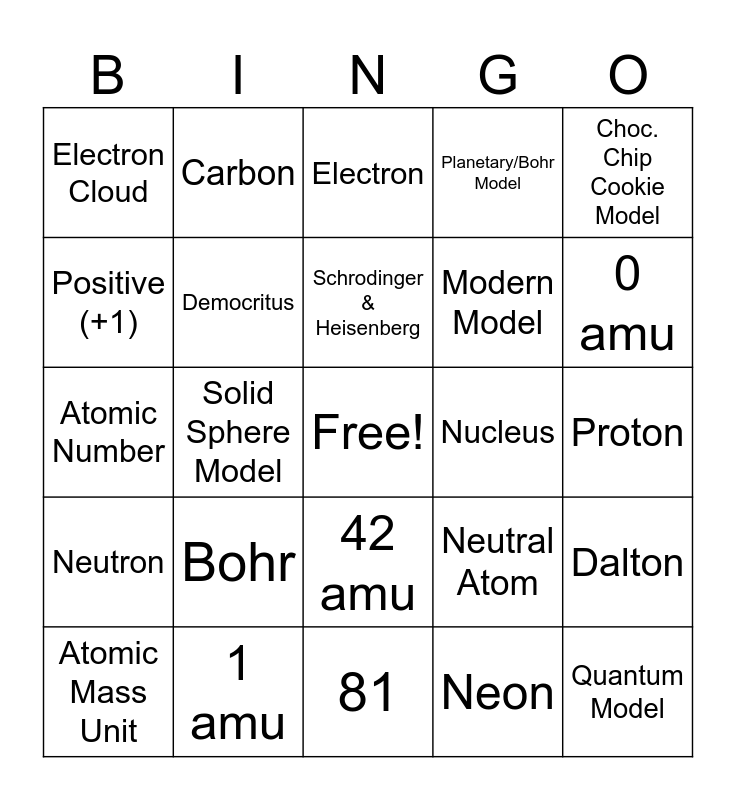 | B | I | N | G | O |
|---|---|---|---|---|
| Electron Cloud | Carbon | Electron | Planetary/Bohr Model | Choc. Chip Cookie Model |
| Positive (+1) | Democritus | Schrodinger & Heisenberg | Modern Model | 0 amu |
| Atomic Number | Solid Sphere Model | Free! | Nucleus | Proton |
| Neutron | Bohr | 42 amu | Neutral Atom | Dalton |
| Atomic Mass Unit | 1 amu | 81 | Neon | Quantum Model |